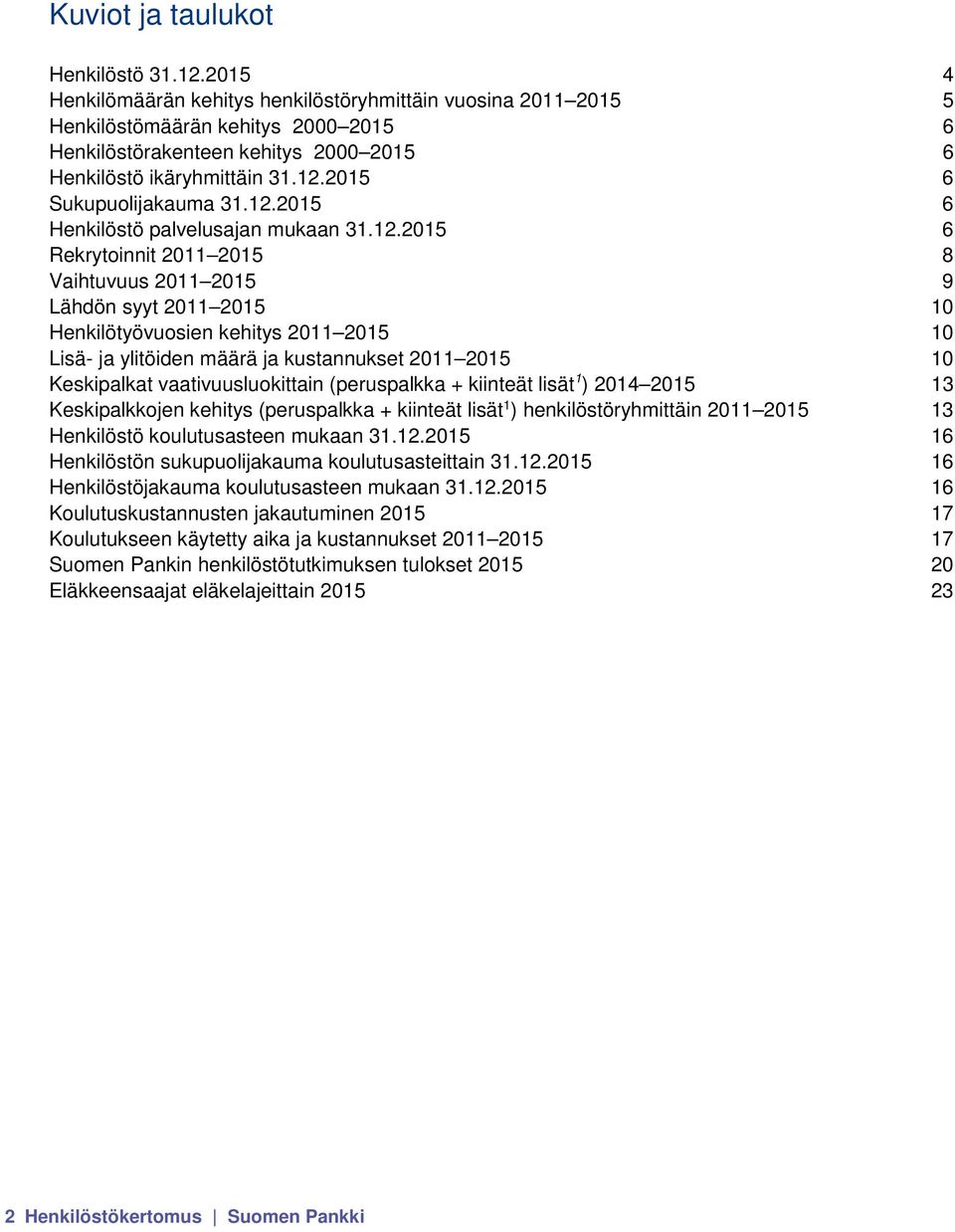 Kuviot ja taulukot

Henkilöstö 31.12.2015 4
Henkilömäärän kehitys henkilöstöryhmittäin vuosina 2011–2015 5
Henkilöstömäärän kehitys 2000–2015 6
Henkilöstörakenteen kehitys 2000–2015 6
Henkilöstö ikäryhmittäin 31.12.2015 6
Sukupuolijakauma 31.12.2015 6
Henkilöstö palvelusajan mukaan 31.12.2015 6
Rekrytoinnit 2011–2015 8
Vaihtuvuus 2011–2015 9
Lähdön syyt 2011–2015 10
Henkilötyövuosien kehitys 2011–2015 10
Lisä- ja ylitöiden määrä ja kustannukset 2011–2015 10
Keskipalkat vaativuusluokittain (peruspalkka + kiinteät lisät$^1$) 2014–2015 13
Keskipalkkojen kehitys (peruspalkka + kiinteät lisät$^1$) henkilöstöryhmittäin 2011–2015 13
Henkilöstö koulutusasteen mukaan 31.12.2015 16
Henkilöstön sukupuolijakauma koulutusasteittain 31.12.2015 16
Henkilöstöjakauma koulutusasteen mukaan 31.12.2015 16
Koulutuskustannusten jakautuminen 2015 17
Koulutukseen käytetty aika ja kustannukset 2011–2015 17
Suomen Pankin henkilöstötutkimuksen tulokset 2015 20
Eläkkeensaajat eläkelajeittain 2015 23

2 Henkilöstökertomus | Suomen Pankki